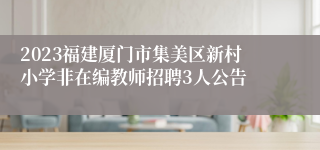 2023福建厦门市集美区新村小学非在编教师招聘3人公告